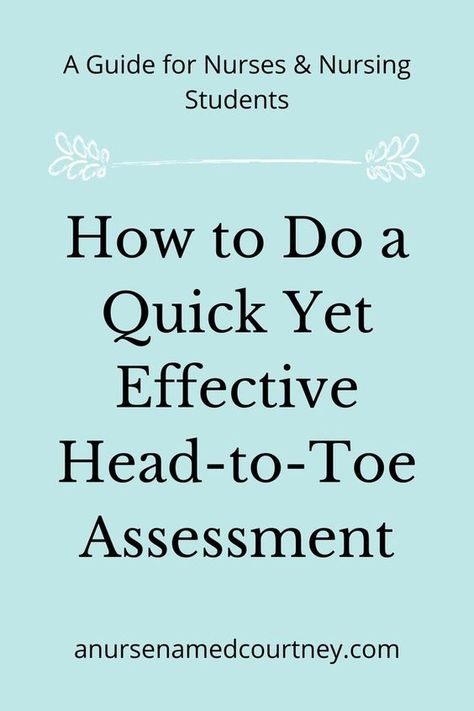 A Guide for Nurses & Nursing Students

How to Do a Quick Yet Effective Head-to-Toe Assessment

anursenamedcourtney.com